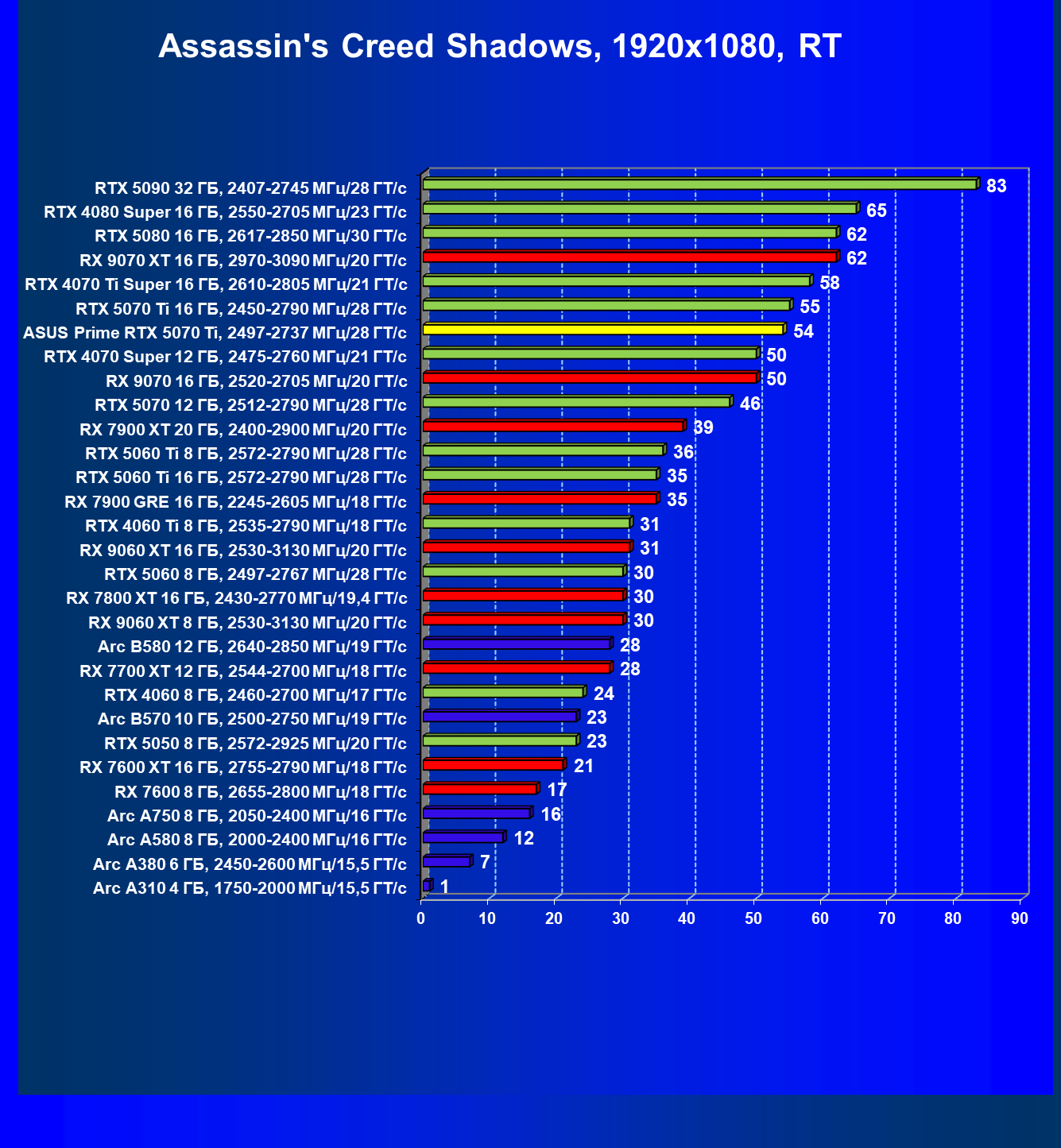 Assassin's Creed Shadows, 1920x1080, RT

RTX 5090 32 ГБ, 2407-2745 МГц/28 ГТ/с 83
RTX 4080 Super 16 ГБ, 2550-2705 МГц/23 ГТ/с 65
RTX 5080 16 ГБ, 2617-2850 МГц/30 ГТ/с 62
RX 9070 XT 16 ГБ, 2970-3090 МГц/20 ГТ/с 62
RTX 4070 Ti Super 16 ГБ, 2610-2805 МГц/21 ГТ/с 58
RTX 5070 Ti 16 ГБ, 2450-2790 МГц/28 ГТ/с 55
ASUS Prime RTX 5070 Ti, 2497-2737 МГц/28 ГТ/с 54
RTX 4070 Super 12 ГБ, 2475-2760 МГц/21 ГТ/с 50
RX 9070 16 ГБ, 2520-2705 МГц/20 ГТ/с 50
RTX 5070 12 ГБ, 2512-2790 МГц/28 ГТ/с 46
RX 7900 XT 20 ГБ, 2400-2900 МГц/20 ГТ/с 39
RTX 5060 Ti 8 ГБ, 2572-2790 МГц/28 ГТ/с 36
RTX 5060 Ti 16 ГБ, 2572-2790 МГц/28 ГТ/с 35
RX 7900 GRE 16 ГБ, 2245-2605 МГц/18 ГТ/с 35
RTX 4060 Ti 8 ГБ, 2535-2790 МГц/18 ГТ/с 31
RX 9060 XT 16 ГБ, 2530-3130 МГц/20 ГТ/с 31
RTX 5060 8 ГБ, 2497-2767 МГц/28 ГТ/с 30
RX 7800 XT 16 ГБ, 2430-2770 МГц/19,4 ГТ/с 30
RX 9060 XT 8 ГБ, 2530-3130 МГц/20 ГТ/с 30
Arc B580 12 ГБ, 2640-2850 МГц/19 ГТ/с 28
RX 7700 XT 12 ГБ, 2544-2700 МГц/18 ГТ/с 28
RTX 4060 8 ГБ, 2460-2700 МГц/17 ГТ/с 24
Arc B570 10 ГБ, 2500-2750 МГц/19 ГТ/с 23
RTX 5050 8 ГБ, 2572-2925 МГц/20 ГТ/с 23
RX 7600 XT 16 ГБ, 2755-2790 МГц/18 ГТ/с 21
RX 7600 8 ГБ, 2655-2800 МГц/18 ГТ/с 17
Arc A750 8 ГБ, 2050-2400 МГц/16 ГТ/с 16
Arc A580 8 ГБ, 2000-2400 МГц/16 ГТ/с 12
Arc A380 6 ГБ, 2450-2600 МГц/15,5 ГТ/с 7
Arc A310 4 ГБ, 1750-2000 МГц/15,5 ГТ/с 1

0 10 20 30 40 50 60 70 80 90